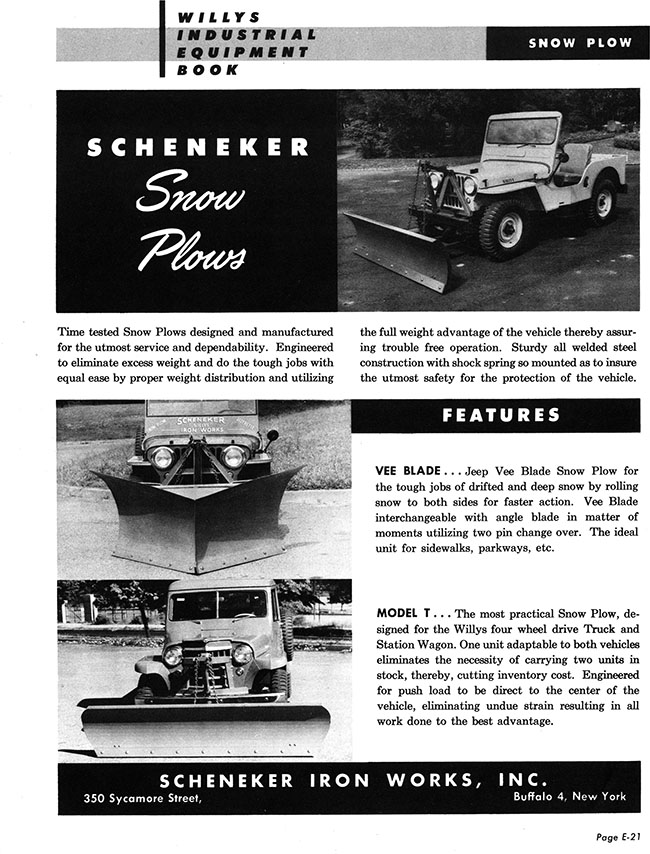 WILLYS
INDUSTRIAL
EQUIPMENT
BOOK

SNOW PLOW

SCHENEKER
Snow
Plows

Time tested Snow Plows designed and manufactured for the utmost service and dependability. Engineered to eliminate excess weight and do the tough jobs with equal ease by proper weight distribution and utilizing the full weight advantage of the vehicle thereby assuring trouble free operation. Sturdy all welded steel construction with shock spring so mounted as to insure the utmost safety for the protection of the vehicle.

SCHENEKER
IRON WORKS

FEATURES

VEE BLADE . . . Jeep Vee Blade Snow Plow for the tough jobs of drifted and deep snow by rolling snow to both sides for faster action. Vee Blade interchangeable with angle blade in matter of moments utilizing two pin change over. The ideal unit for sidewalks, parkways, etc.

MODEL T . . . The most practical Snow Plow, designed for the Willys four wheel drive Truck and Station Wagon. One unit adaptable to both vehicles eliminates the necessity of carrying two units in stock, thereby, cutting inventory cost. Engineered for push load to be direct to the center of the vehicle, eliminating undue strain resulting in all work done to the best advantage.

SCHENEKER IRON WORKS, INC.
350 Sycamore Street,
Buffalo 4, New York

Page E-21